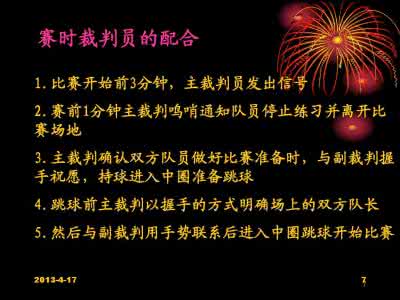 赛时裁判员的配合

1. 比赛开始前3分钟，主裁判员发出信号

2. 赛前1分钟主裁判鸣哨通知队员停止练习并离开比赛场地

3. 主裁判确认双方队员做好比赛准备时，与副裁判握手祝愿，持球进入中圈准备跳球

4. 跳球前主裁判以握手的方式明确场上的双方队长

5. 然后与副裁判用手势联系后进入中圈跳球开始比赛

2013-4-17

7